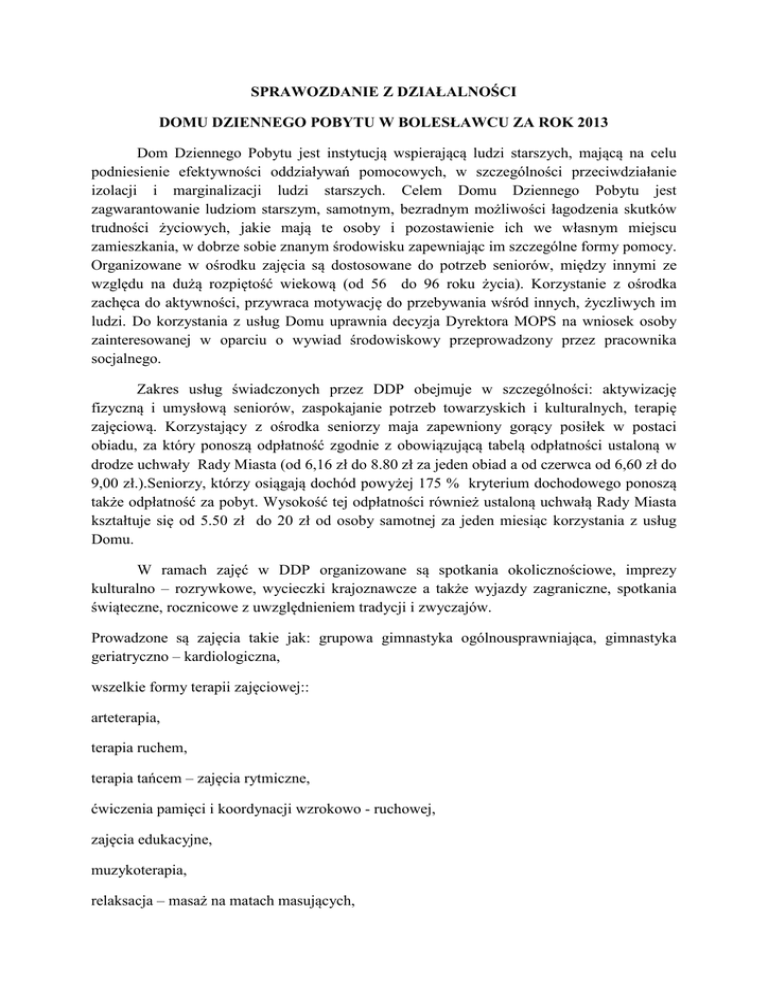 SPRAWOZDANIE Z DZIAŁALNOŚCI

DOMU DZIENNEGO POBYTU W BOLESŁAWCU ZA ROK 2013

Dom Dziennego Pobytu jest instytucją wspierającą ludzi starszych, mającą na celu podniesienie efektywności oddziaływań pomocowych, w szczególności przeciwdziałanie izolacji i marginalizacji ludzi starszych. Celem Domu Dziennego Pobytu jest zagwarantowanie ludziom starszym, samotnym, bezradnym możliwości łagodzenia skutków trudności życiowych, jakie mają te osoby i pozostawienie ich we własnym miejscu zamieszkania, w dobrze sobie znanym środowisku zapewniając im szczególne formy pomocy. Organizowane w ośrodku zajęcia są dostosowane do potrzeb seniorów, między innymi ze względu na dużą rozpiętość wiekową (od 56 do 96 roku życia). Korzystanie z ośrodka zachęca do aktywności, przywraca motywację do przebywania wśród innych, życzliwych im ludzi. Do korzystania z usług Domu uprawnia decyzja Dyrektora MOPS na wniosek osoby zainteresowanej w oparciu o wywiad środowiskowy przeprowadzony przez pracownika socjalnego.

Zakres usług świadczonych przez DDP obejmuje w szczególności: aktywizację fizyczną i umysłową seniorów, zaspokajanie potrzeb towarzyskich i kulturalnych, terapię zajęciową. Korzystający z ośrodka seniorzy maja zapewniony gorący posiłek w postaci obiadu, za który ponoszą odpłatność zgodnie z obowiązującą tabelą odpłatności ustaloną w drodze uchwały Rady Miasta (od 6,16 zł do 8.80 zł za jeden obiad a od czerwca od 6,60 zł do 9,00 zł.).Seniorzy, którzy osiągają dochód powyżej 175 % kryterium dochodowego ponoszą także odpłatność za pobyt. Wysokość tej odpłatności również ustaloną uchwałą Rady Miasta kształtuje się od 5.50 zł do 20 zł od osoby samotnej za jeden miesiąc korzystania z usług Domu.

W ramach zajęć w DDP organizowane są spotkania okolicznościowe, imprezy kulturalno – rozrywkowe, wycieczki krajoznawcze a także wyjazdy zagraniczne, spotkania świąteczne, rocznicowe z uwzględnieniem tradycji i zwyczajów.

Prowadzone są zajęcia takie jak: grupowa gimnastyka ogólnousprawniająca, gimnastyka geriatryczno – kardiologiczna,

wszelkie formy terapii zajęciowej::

arteterapia,

terapia ruchem,

terapia tańcem – zajęcia rytmiczne,

ćwiczenia pamięci i koordynacji wzrokowo - ruchowej,

zajęcia edukacyjne,

muzykoterapia,

relaksacja – masaż na matach masujących,